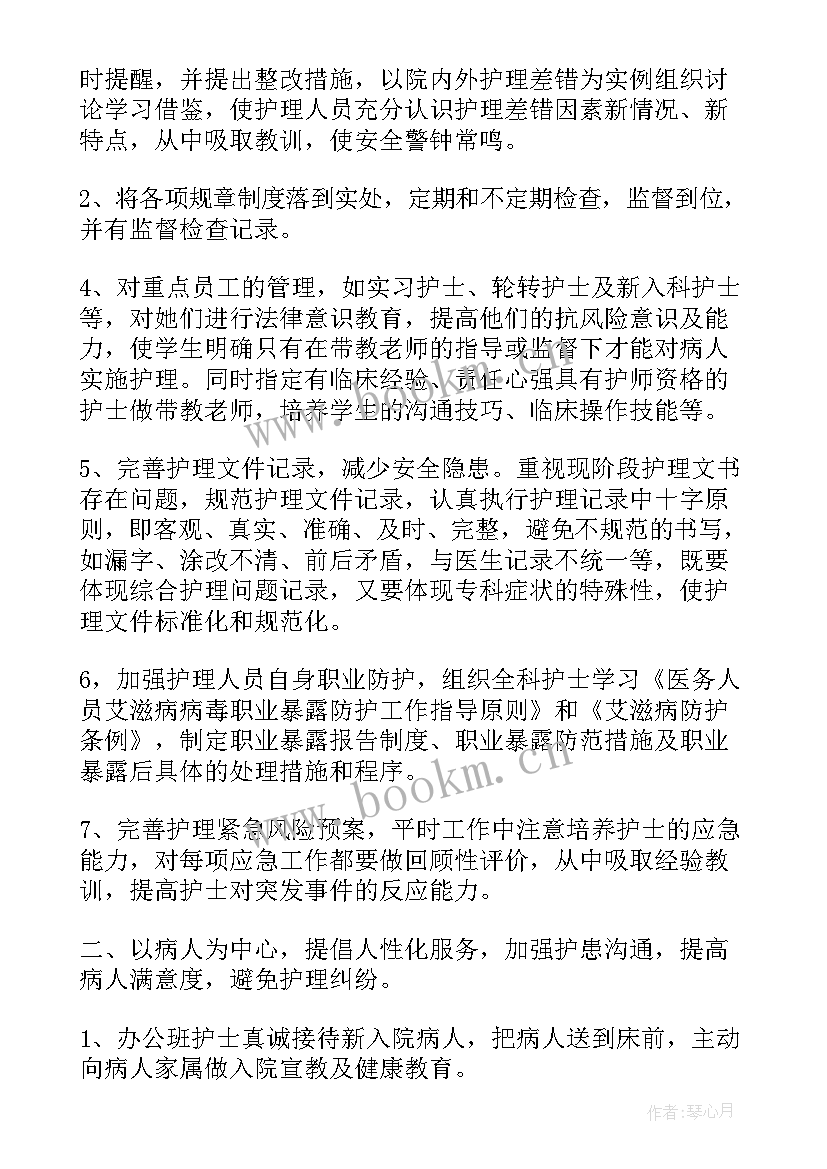 时提醒，并提出整改措施，以院内外护理差错为实例组织讨论学习借鉴，使护理人员充分认识护理差错因素新情况、新特点，从中吸取教训，使安全警钟常鸣。

2、将各项规章制度落到实处，定期和不定期检查，监督到位，并有监督检查记录。

4、对重点员工的管理，如实习护士、轮转护士及新入科护士等，对她们进行法律意识教育，提高他们的抗风险意识及能力，使学生明确只有在带教老师的指导或监督下才能对病人实施护理。同时指定有临床经验、责任心强具有护师资格的护士做带教老师，培养学生的沟通技巧、临床操作技能等。

5、完善护理文件记录，减少安全隐患。重视现阶段护理文书存在问题，规范护理文件记录，认真执行护理记录中十字原则，即客观、真实、准确、及时、完整，避免不规范的书写，如漏字、涂改不清、前后矛盾，与医生记录不统一等，既要体现综合护理问题记录，又要体现专科症状的特殊性，使护理文件标准化和规范化。

6，加强护理人员自身职业防护，组织全科护士学习《医务人员艾滋病病毒职业暴露防护工作指导原则》和《艾滋病防护条例》，制定职业暴露报告制度、职业暴露防范措施及职业暴露后具体的处理措施和程序。

7、完善护理紧急风险预案，平时工作中注意培养护士的应急能力，对每项应急工作都要做回顾性评价，从中吸取经验教训，提高护士对突发事件的反应能力。

二、以病人为中心，提倡人性化服务，加强护患沟通，提高病人满意度，避免护理纠纷。

1、办公班护士真诚接待新入院病人，把病人送到床前，主动向病人家属做入院宣教及健康教育。

www.bookm.cn

作者：琴心月